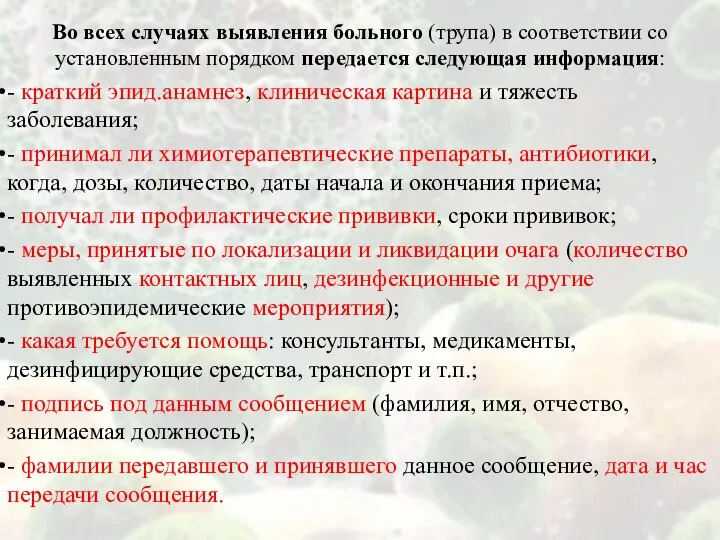 Во всех случаях выявления больного (трупа) в соответствии со установленным порядком передается следующая информация:

•- краткий эпид.анамнез, клиническая картина и тяжесть заболевания;

•- принимал ли химиотерапевтические препараты, антибиотики, когда, дозы, количество, даты начала и окончания приема;

•- получал ли профилактические прививки, сроки прививок;

•- меры, принятые по локализации и ликвидации очага (количество выявленных контактных лиц, дезинфекционные и другие противоэпидемические мероприятия);

•- какая требуется помощь: консультанты, медикаменты, дезинфицирующие средства, транспорт и т.п.;

•- подпись под данным сообщением (фамилия, имя, отчество, занимаемая должность);

•- фамилии передавшего и принявшего данное сообщение, дата и час передачи сообщения.